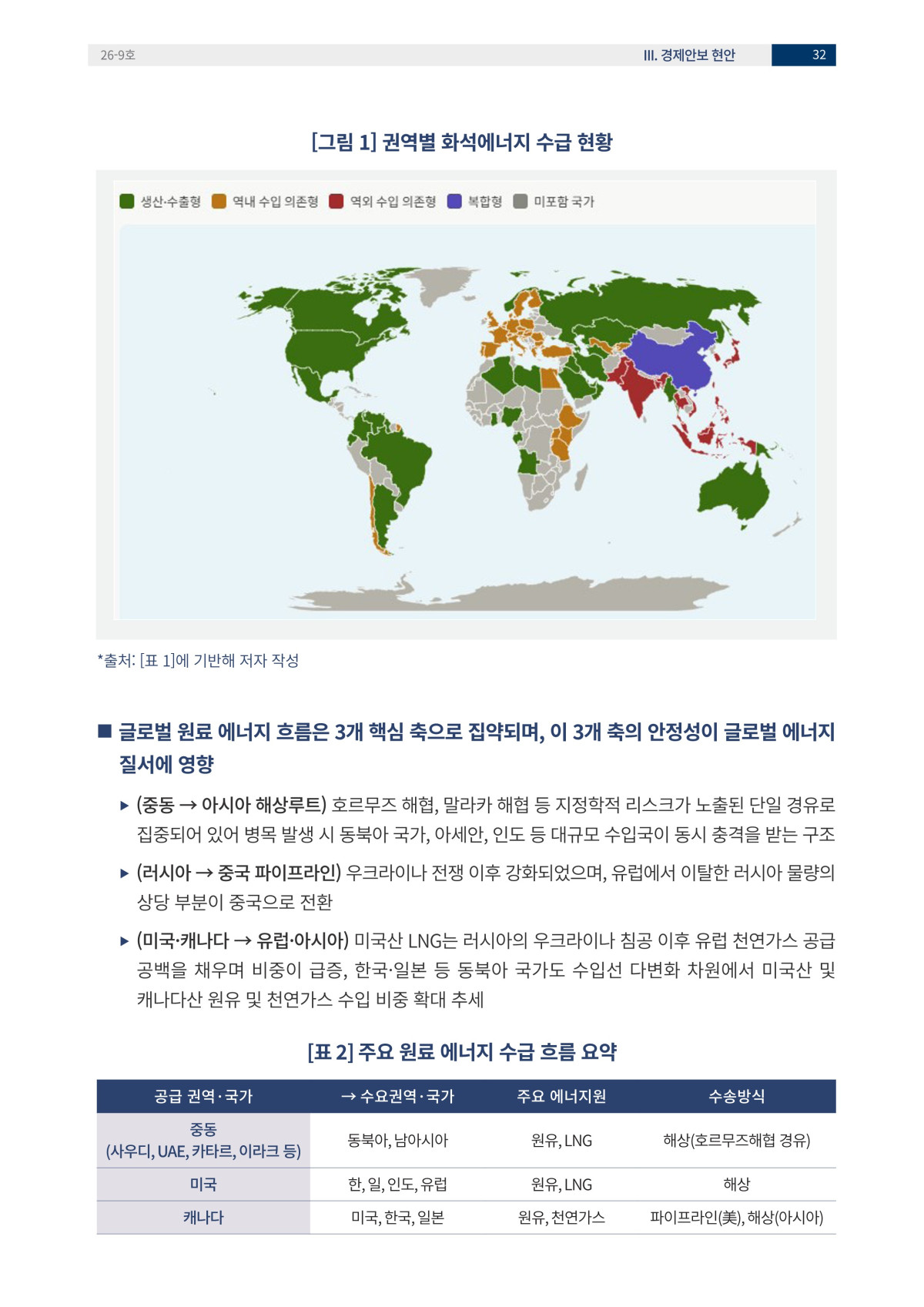 26-9호

III. 경제안보 현안 32

[그림 1] 권역별 화석에너지 수급 현황

생산·수출형 역내 수입 의존형 역외 수입 의존형 복합형 미포함 국가

*출처: [표 1]에 기반해 저자 작성

■ 글로벌 원료 에너지 흐름은 3개 핵심 축으로 집약되며, 이 3개 축의 안정성이 글로벌 에너지 질서에 영향

▶ (중동 → 아시아 해상루트) 호르무즈 해협, 말라카 해협 등 지정학적 리스크가 노출된 단일 경유로 집중되어 있어 병목 발생 시 동북아 국가, 아세안, 인도 등 대규모 수입국이 동시 충격을 받는 구조

▶ (러시아 → 중국 파이프라인) 우크라이나 전쟁 이후 강화되었으며, 유럽에서 이탈한 러시아 물량의 상당 부분이 중국으로 전환

▶ (미국·캐나다 → 유럽·아시아) 미국산 LNG는 러시아의 우크라이나 침공 이후 유럽 천연가스 공급 공백을 채우며 비중이 급증, 한국·일본 등 동북아 국가도 수입선 다변화 차원에서 미국산 및 캐나다산 원유 및 천연가스 수입 비중 확대 추세

[표 2] 주요 원료 에너지 수급 흐름 요약

| 공급 권역·국가 | → 수요권역·국가 | 주요 에너지원 | 수송방식 |
|---|---|---|---|
| 중동 (사우디, UAE, 카타르, 이라크 등) | 동북아, 남아시아 | 원유, LNG | 해상(호르무즈해협 경유) |
| 미국 | 한, 일, 인도, 유럽 | 원유, LNG | 해상 |
| 캐나다 | 미국, 한국, 일본 | 원유, 천연가스 | 파이프라인(美), 해상(아시아) |